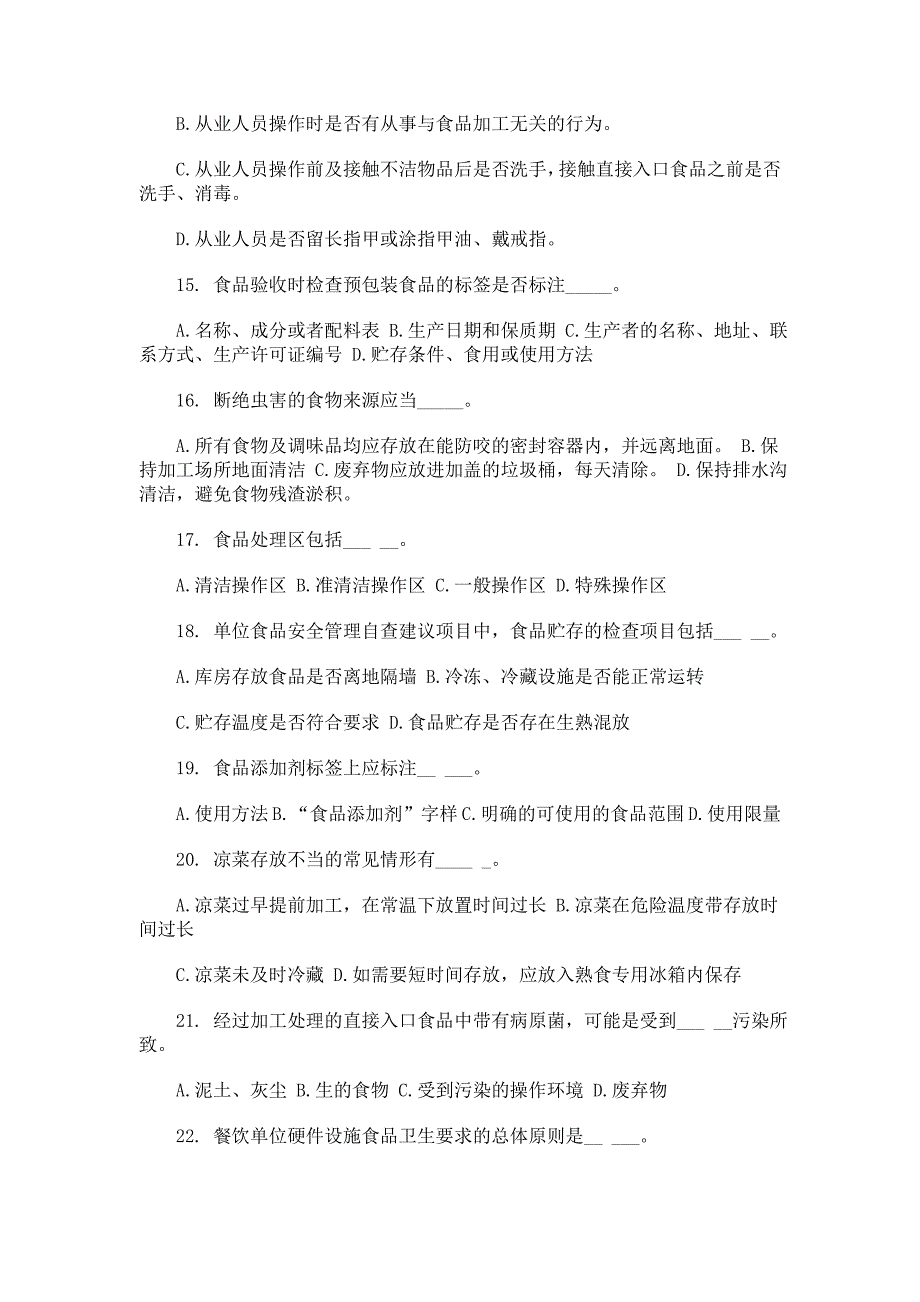 B. 从业人员操作时是否有从事与食品加工无关的行为。

C. 从业人员操作前及接触不洁物品后是否洗手，接触直接入口食品之前是否洗手、消毒。

D. 从业人员是否留长指甲或涂指甲油、戴戒指。

15. 食品验收时检查预包装食品的标签是否标注_____。

A. 名称、成分或者配料表 B. 生产日期和保质期 C. 生产者的名称、地址、联系方式、生产许可证编号 D. 贮存条件、食用或使用方法

16. 断绝虫害的食物来源应当_____。

A. 所有食物及调味品均应存放在能防咬的密封容器内，并远离地面。 B. 保持加工场所地面清洁 C. 废弃物应放进加盖的垃圾桶，每天清除。 D. 保持排水沟清洁，避免食物残渣淤积。

17. 食品处理区包括___ __。

A. 清洁操作区 B. 准清洁操作区 C. 一般操作区 D. 特殊操作区

18. 单位食品安全管理自查建议项目中，食品贮存的检查项目包括___ __。

A. 库房存放食品是否离地隔墙 B. 冷冻、冷藏设施是否能正常运转

C. 贮存温度是否符合要求 D. 食品贮存是否存在生熟混放

19. 食品添加剂标签上应标注__ ___。

A. 使用方法 B. “食品添加剂”字样 C. 明确的可使用的食品范围 D. 使用限量

20. 凉菜存放不当的常见情形有____ _。

A. 凉菜过早提前加工，在常温下放置时间过长 B. 凉菜在危险温度带存放时间过长

C. 凉菜未及时冷藏 D. 如需要短时间存放，应放入熟食专用冰箱内保存

21. 经过加工处理的直接入口食品中带有病原菌，可能是受到___ __污染所致。

A. 泥土、灰尘 B. 生的食物 C. 受到污染的操作环境 D. 废弃物

22. 餐饮单位硬件设施食品卫生要求的总体原则是__ ___。